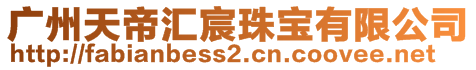 广州天帝汇宸珠宝有限公司
http://fabianbess2.cn.coovee.net